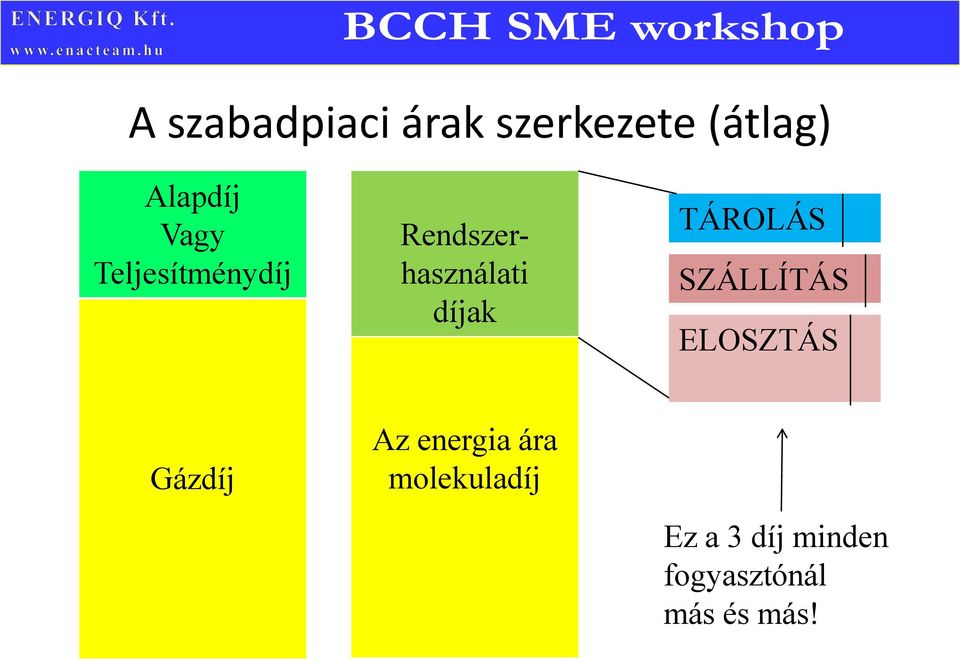 ENERGIQ Kft.
www.enacteam.hu

BCCH SME workshop

A szabadpiaci árak szerkezete (átlag)

Alapdíj
Vagy
Teljesítménydíj

Gázdíj

Rendszerhasználati díjak

Az energia ára molekuladíj

TÁROLÁS

SZÁLLÍTÁS

ELOSZTÁS

Ez a 3 díj minden fogyasztónál más és más!